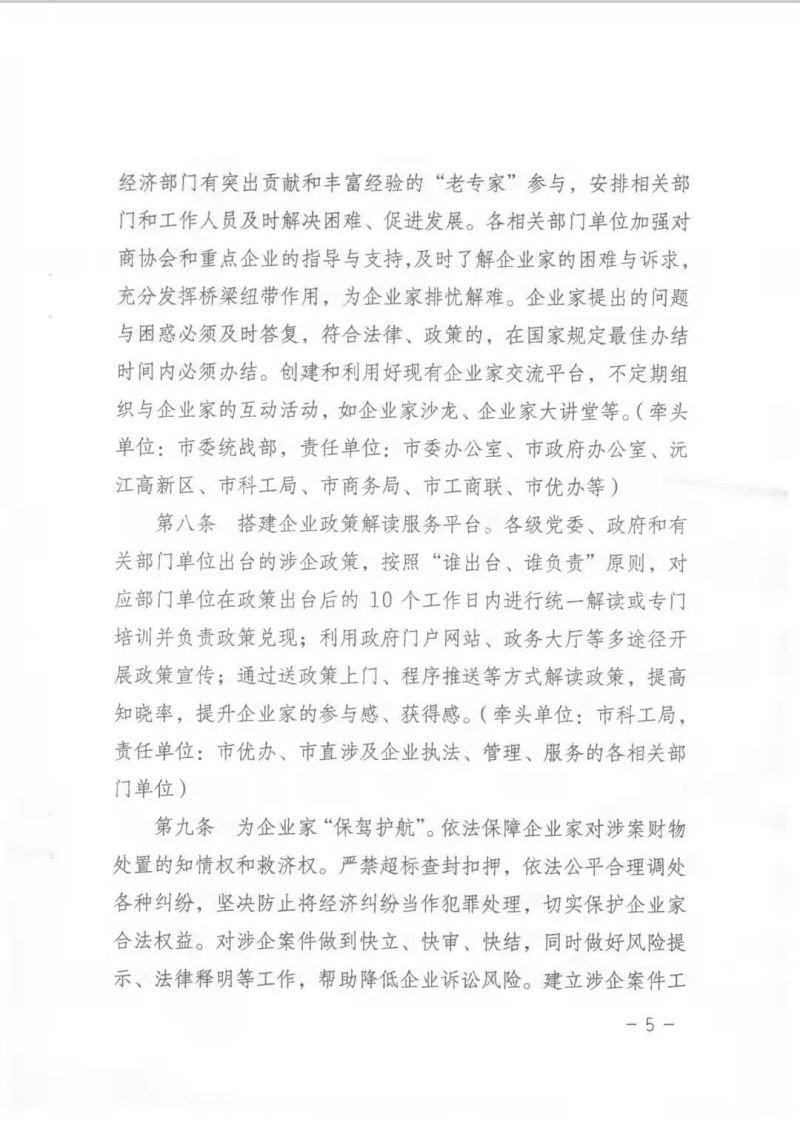 经济部门有突出贡献和丰富经验的“老专家”参与，安排相关部门和工作人员及时解决困难、促进发展。各相关部门单位加强对商协会和重点企业的指导与支持，及时了解企业家的困难与诉求，充分发挥桥梁纽带作用，为企业家排忧解难。企业家提出的问题与困惑必须及时答复，符合法律、政策的，在国家规定最佳办结时间内必须办结。创建和利用好现有企业家交流平台，不定期组织与企业家的互动活动，如企业家沙龙、企业家大讲堂等。（牵头单位：市委统战部，责任单位：市委办公室、市政府办公室、沅江高新区、市科工局、市商务局、市工商联、市优办等）

第八条 搭建企业政策解读服务平台。各级党委、政府和有关部门单位出台的涉企政策，按照“谁出台、谁负责”原则，对应部门单位在政策出台后的10个工作日内进行统一解读或专门培训并负责政策兑现；利用政府门户网站、政务大厅等多途径开展政策宣传；通过送政策上门、程序推送等方式解读政策，提高知晓率，提升企业家的参与感、获得感。（牵头单位：市科工局，责任单位：市优办、市直涉及企业执法、管理、服务的各相关部门单位）

第九条 为企业家“保驾护航”。依法保障企业家对涉案财物处置的知情权和救济权。严禁超标查封扣押，依法公平合理调处各种纠纷，坚决防止将经济纠纷当作犯罪处理，切实保护企业家合法权益。对涉企案件做到快立、快审、快结，同时做好风险提示、法律释明等工作，帮助降低企业诉讼风险。建立涉企案件工

－5－